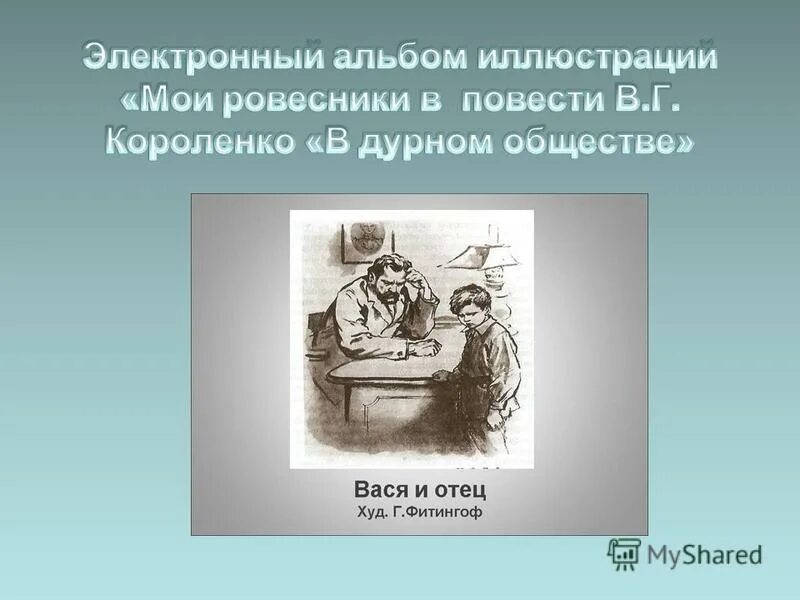 Электронный альбом иллюстраций «Мои ровесники в повести В.Г. Короленко «В дурном обществе»

Вася и отец
Худ. Г.Фитингоф

MyShared